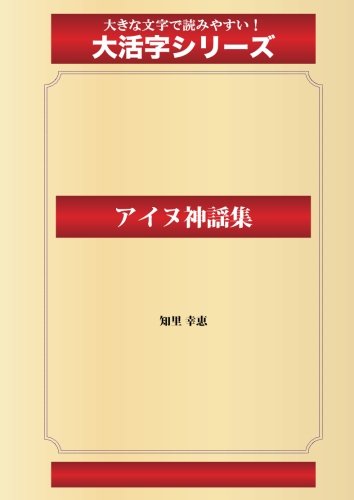 大きな文字で読みやすい！
大活字シリーズ

アイヌ神謡集

知里 幸恵